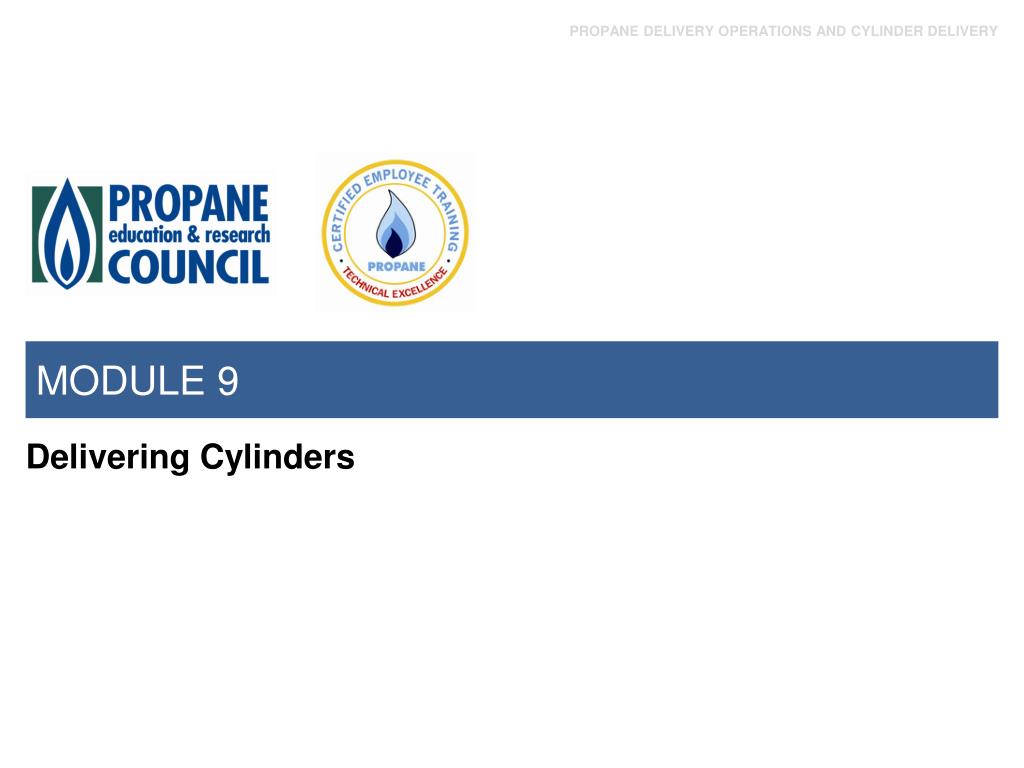 PROPANE DELIVERY OPERATIONS AND CYLINDER DELIVERY

PROPANE
education & research
COUNCIL

CERTIFIED EMPLOYEE TRAINING
PROPANE
TECHNICAL EXCELLENCE

MODULE 9

Delivering Cylinders